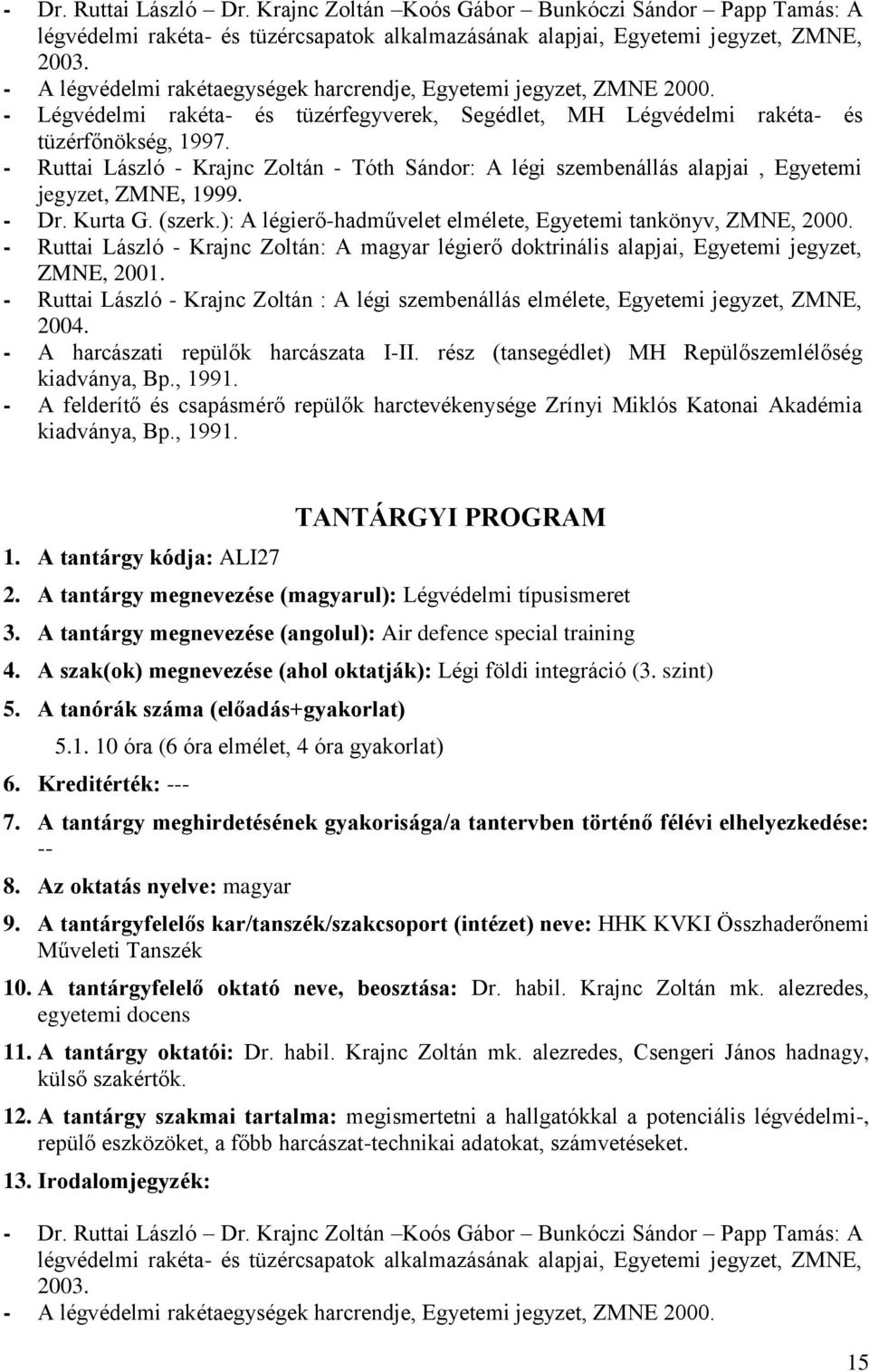 - Dr. Ruttai László – Dr. Krajnc Zoltán –Koós Gábor – Bunkóczi Sándor – Papp Tamás: A légvédelmi rakéta- és tüzércsapatok alkalmazásának alapjai, Egyetemi jegyzet, ZMNE, 2003.
- A légvédelmi rakétaegységek harcrendje, Egyetemi jegyzet, ZMNE 2000.
- Légvédelmi rakéta- és tüzérfegyverek, Segédlet, MH Légvédelmi rakéta- és tüzérfőnökség, 1997.
- Ruttai László - Krajnc Zoltán - Tóth Sándor: A légi szembenállás alapjai , Egyetemi jegyzet, ZMNE, 1999.
- Dr. Kurta G. (szerk.): A légierő-hadművelet elmélete, Egyetemi tankönyv, ZMNE, 2000.
- Ruttai László - Krajnc Zoltán: A magyar légierő doktrinális alapjai, Egyetemi jegyzet, ZMNE, 2001.
- Ruttai László - Krajnc Zoltán : A légi szembenállás elmélete, Egyetemi jegyzet, ZMNE, 2004.
- A harcászati repülők harcászata I-II. rész (tansegédlet) MH Repülőszemlélőség kiadványa, Bp., 1991.
- A felderítő és csapásmérő repülők harctevékenysége Zrínyi Miklós Katonai Akadémia kiadványa, Bp., 1991.

TANTÁRGYI PROGRAM

1. A tantárgy kódja: ALI27
2. A tantárgy megnevezése (magyarul): Légvédelmi típusismeret
3. A tantárgy megnevezése (angolul): Air defence special training
4. A szak(ok) megnevezése (ahol oktatják): Légi földi integráció (3. szint)
5. A tanórák száma (előadás+gyakorlat)
5.1. 10 óra (6 óra elmélet, 4 óra gyakorlat)
6. Kreditérték: ---
7. A tantárgy meghirdetésének gyakorisága/a tantervben történő félévi elhelyezkedése: --
8. Az oktatás nyelve: magyar
9. A tantárgyfelelős kar/tanszék/szakcsoport (intézet) neve: HHK KVKI Összhaderőnemi Műveleti Tanszék
10. A tantárgyfelelő oktató neve, beosztása: Dr. habil. Krajnc Zoltán mk. alezredes, egyetemi docens
11. A tantárgy oktatói: Dr. habil. Krajnc Zoltán mk. alezredes, Csengeri János hadnagy, külső szakértők.
12. A tantárgy szakmai tartalma: megismertetni a hallgatókkal a potenciális légvédelmi-, repülő eszközöket, a főbb harcászat-technikai adatokat, számvetéseket.
13. Irodalomjegyzék:

- Dr. Ruttai László – Dr. Krajnc Zoltán –Koós Gábor – Bunkóczi Sándor – Papp Tamás: A légvédelmi rakéta- és tüzércsapatok alkalmazásának alapjai, Egyetemi jegyzet, ZMNE, 2003.
- A légvédelmi rakétaegységek harcrendje, Egyetemi jegyzet, ZMNE 2000.

15